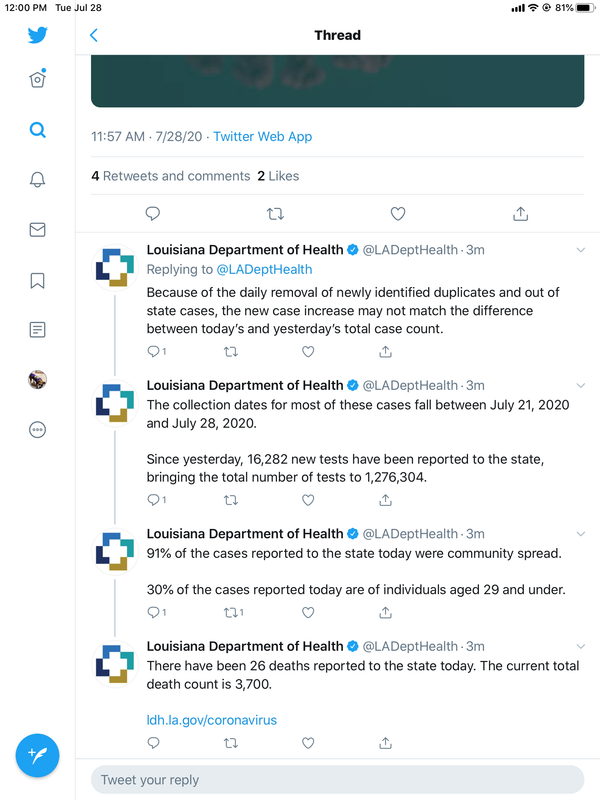 12:00 PM Tue Jul 28

81%

Thread

11:57 AM · 7/28/20 · Twitter Web App

4 Retweets and comments 2 Likes

Louisiana Department of Health @LADeptHealth · 3m
Replying to @LADeptHealth
Because of the daily removal of newly identified duplicates and out of state cases, the new case increase may not match the difference between today's and yesterday's total case count.

1

Louisiana Department of Health @LADeptHealth · 3m
The collection dates for most of these cases fall between July 21, 2020 and July 28, 2020.

Since yesterday, 16,282 new tests have been reported to the state, bringing the total number of tests to 1,276,304.

1

Louisiana Department of Health @LADeptHealth · 3m
91% of the cases reported to the state today were community spread.

30% of the cases reported today are of individuals aged 29 and under.

1 1

Louisiana Department of Health @LADeptHealth · 3m
There have been 26 deaths reported to the state today. The current total death count is 3,700.

ldh.la.gov/coronavirus

Tweet your reply